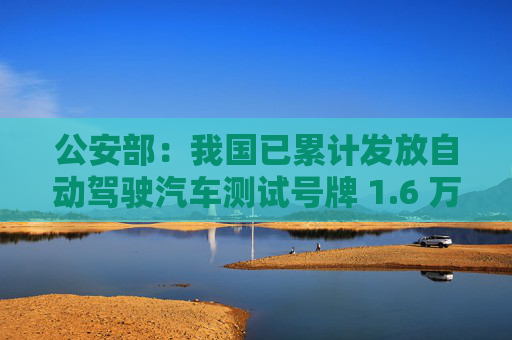 公安部：我国已累计发放自动驾驶汽车测试号牌 1.6 万